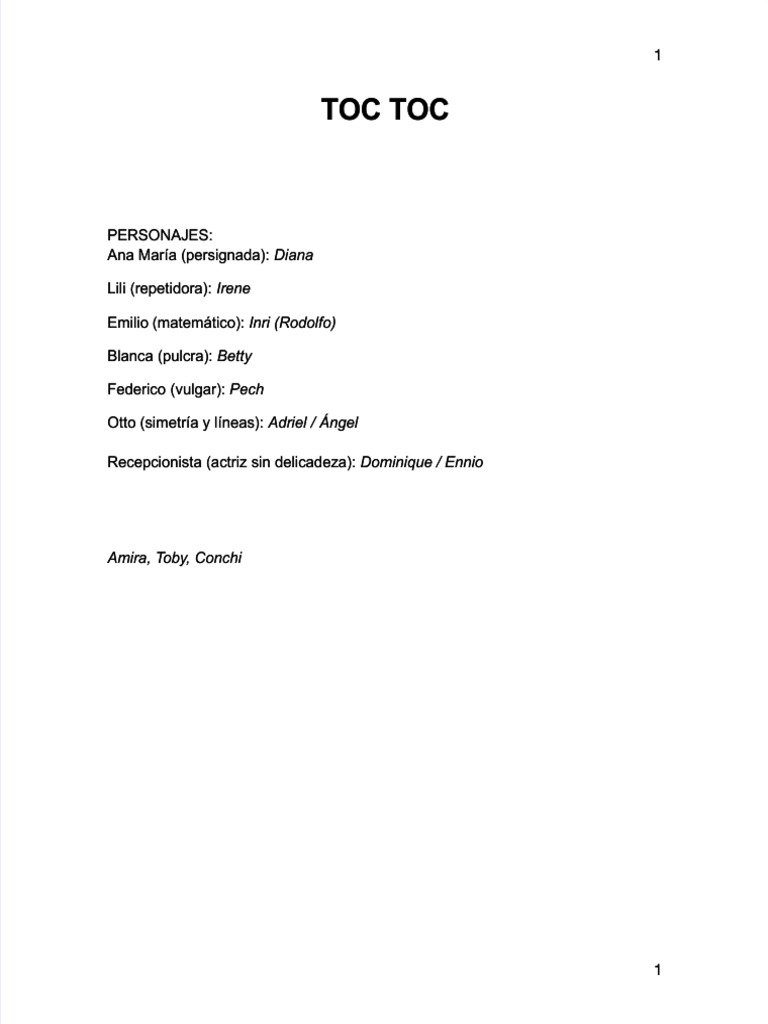 1

TOC TOC

PERSONAJES:
Ana María (persignada): Diana

Lili (repetidora): Irene

Emilio (matemático): Inri (Rodolfo)

Blanca (pulcra): Betty

Federico (vulgar): Pech

Otto (simetría y líneas): Adriel / Ángel

Recepcionista (actriz sin delicadeza): Dominique / Ennio

Amira, Toby, Conchi

1